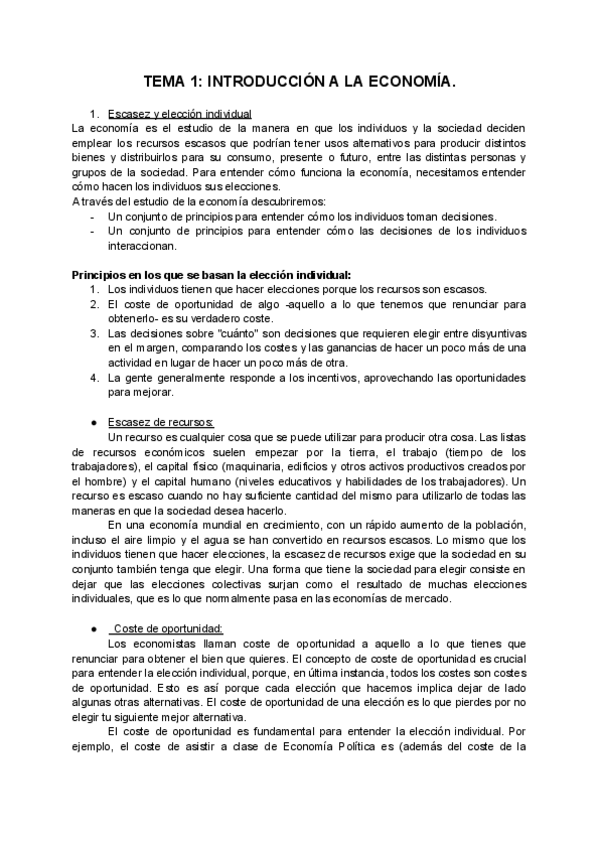 TEMA 1: INTRODUCCIÓN A LA ECONOMÍA.

1. Escasez y elección individual
La economía es el estudio de la manera en que los individuos y la sociedad deciden emplear los recursos escasos que podrían tener usos alternativos para producir distintos bienes y distribuirlos para su consumo, presente o futuro, entre las distintas personas y grupos de la sociedad. Para entender cómo funciona la economía, necesitamos entender cómo hacen los individuos sus elecciones.
A través del estudio de la economía descubriremos:
- Un conjunto de principios para entender cómo los individuos toman decisiones.
- Un conjunto de principios para entender cómo las decisiones de los individuos interaccionan.

Principios en los que se basan la elección individual:
1. Los individuos tienen que hacer elecciones porque los recursos son escasos.
2. El coste de oportunidad de algo -aquello a lo que tenemos que renunciar para obtenerlo- es su verdadero coste.
3. Las decisiones sobre "cuánto" son decisiones que requieren elegir entre disyuntivas en el margen, comparando los costes y las ganancias de hacer un poco más de una actividad en lugar de hacer un poco más de otra.
4. La gente generalmente responde a los incentivos, aprovechando las oportunidades para mejorar.

● Escasez de recursos:
Un recurso es cualquier cosa que se puede utilizar para producir otra cosa. Las listas de recursos económicos suelen empezar por la tierra, el trabajo (tiempo de los trabajadores), el capital físico (maquinaria, edificios y otros activos productivos creados por el hombre) y el capital humano (niveles educativos y habilidades de los trabajadores). Un recurso es escaso cuando no hay suficiente cantidad del mismo para utilizarlo de todas las maneras en que la sociedad desea hacerlo.
En una economía mundial en crecimiento, con un rápido aumento de la población, incluso el aire limpio y el agua se han convertido en recursos escasos. Lo mismo que los individuos tienen que hacer elecciones, la escasez de recursos exige que la sociedad en su conjunto también tenga que elegir. Una forma que tiene la sociedad para elegir consiste en dejar que las elecciones colectivas surjan como el resultado de muchas elecciones individuales, que es lo que normalmente pasa en las economías de mercado.

● Coste de oportunidad:
Los economistas llaman coste de oportunidad a aquello a lo que tienes que renunciar para obtener el bien que quieres. El concepto de coste de oportunidad es crucial para entender la elección individual, porque, en última instancia, todos los costes son costes de oportunidad. Esto es así porque cada elección que hacemos implica dejar de lado algunas otras alternativas. El coste de oportunidad de una elección es lo que pierdes por no elegir tu siguiente mejor alternativa.
El coste de oportunidad es fundamental para entender la elección individual. Por ejemplo, el coste de asistir a clase de Economía Política es (además del coste de la